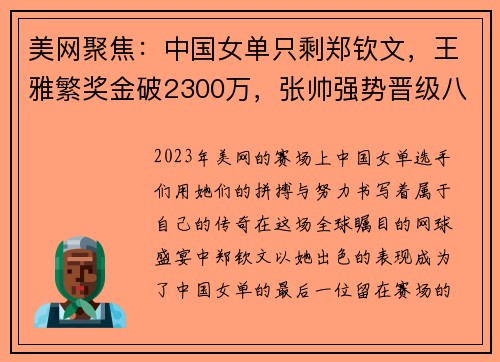 美网聚焦：中国女单只剩郑钦文，王雅繁奖金破2300万，张帅强势晋级八

2023年美网的赛场上中国女单选手们用她们的拼搏与努力书写着属于自己的传奇在这场全球瞩目的网球盛宴中郑钦文以她出色的表现成为了中国女单的最后一位留在赛场的